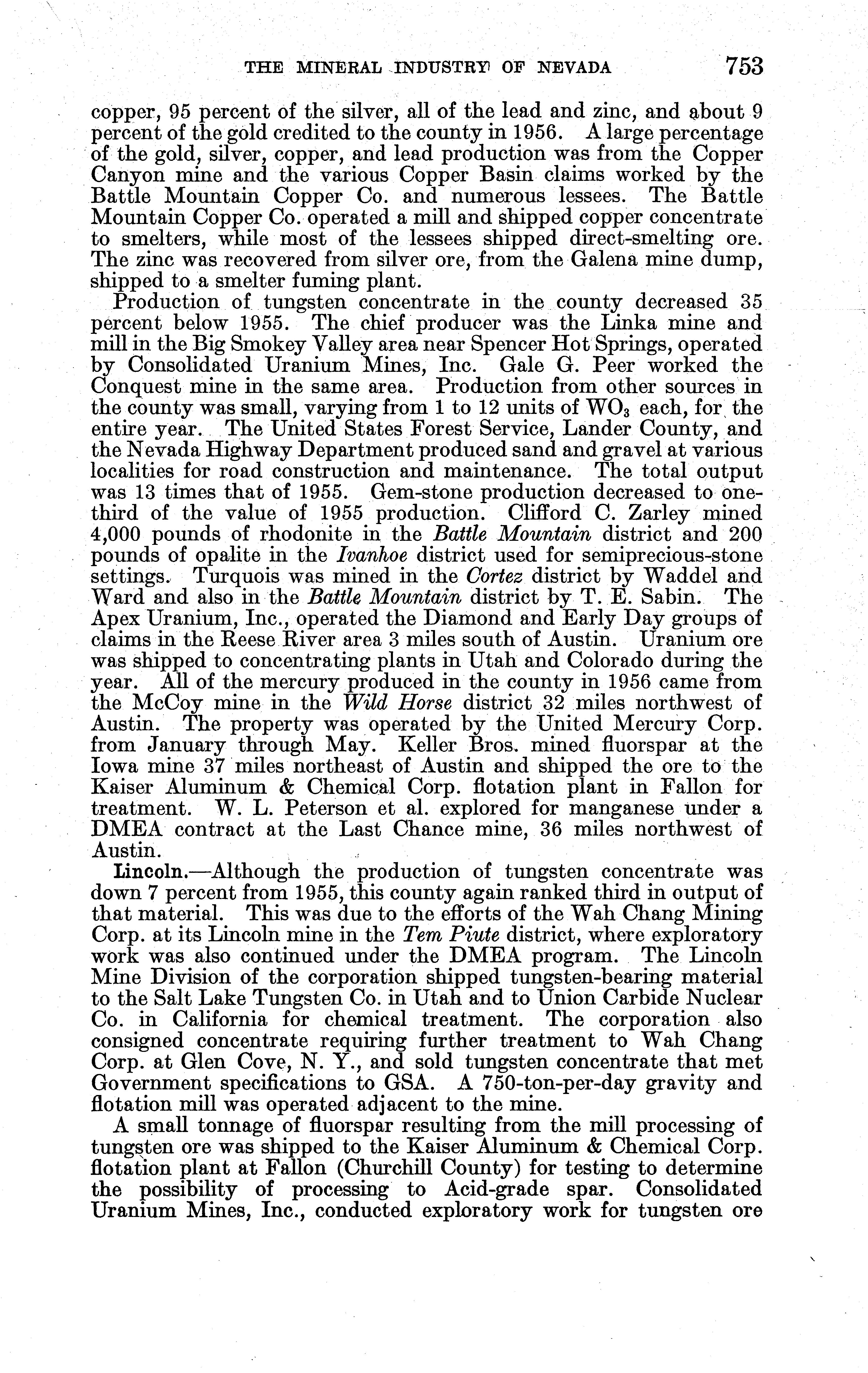 THE MINERAL INDUSTRY OF NEVADA 753

copper, 95 percent of the silver, all of the lead and zinc, and about 9 percent of the gold credited to the county in 1956. A large percentage of the gold, silver, copper, and lead production was from the Copper Canyon mine and the various Copper Basin claims worked by the Battle Mountain Copper Co. and numerous lessees. The Battle Mountain Copper Co. operated a mill and shipped copper concentrate to smelters, while most of the lessees shipped direct-smelting ore. The zinc was recovered from silver ore, from the Galena mine dump, shipped to a smelter fuming plant.

Production of tungsten concentrate in the county decreased 35 percent below 1955. The chief producer was the Linka mine and mill in the Big Smokey Valley area near Spencer Hot Springs, operated by Consolidated Uranium Mines, Inc. Gale G. Peer worked the Conquest mine in the same area. Production from other sources in the county was small, varying from 1 to 12 units of $WO_3$ each, for the entire year. The United States Forest Service, Lander County, and the Nevada Highway Department produced sand and gravel at various localities for road construction and maintenance. The total output was 13 times that of 1955. Gem-stone production decreased to one-third of the value of 1955 production. Clifford C. Zarley mined 4,000 pounds of rhodonite in the Battle Mountain district and 200 pounds of opalite in the Ivanhoe district used for semiprecious-stone settings. Turquois was mined in the Cortez district by Waddel and Ward and also in the Battle Mountain district by T. E. Sabin. The Apex Uranium, Inc., operated the Diamond and Early Day groups of claims in the Reese River area 3 miles south of Austin. Uranium ore was shipped to concentrating plants in Utah and Colorado during the year. All of the mercury produced in the county in 1956 came from the McCoy mine in the Wild Horse district 32 miles northwest of Austin. The property was operated by the United Mercury Corp. from January through May. Keller Bros. mined fluorspar at the Iowa mine 37 miles northeast of Austin and shipped the ore to the Kaiser Aluminum & Chemical Corp. flotation plant in Fallon for treatment. W. L. Peterson et al. explored for manganese under a DMEA contract at the Last Chance mine, 36 miles northwest of Austin.

Lincoln.—Although the production of tungsten concentrate was down 7 percent from 1955, this county again ranked third in output of that material. This was due to the efforts of the Wah Chang Mining Corp. at its Lincoln mine in the Tem Piute district, where exploratory work was also continued under the DMEA program. The Lincoln Mine Division of the corporation shipped tungsten-bearing material to the Salt Lake Tungsten Co. in Utah and to Union Carbide Nuclear Co. in California for chemical treatment. The corporation also consigned concentrate requiring further treatment to Wah Chang Corp. at Glen Cove, N. Y., and sold tungsten concentrate that met Government specifications to GSA. A 750-ton-per-day gravity and flotation mill was operated adjacent to the mine.

A small tonnage of fluorspar resulting from the mill processing of tungsten ore was shipped to the Kaiser Aluminum & Chemical Corp. flotation plant at Fallon (Churchill County) for testing to determine the possibility of processing to Acid-grade spar. Consolidated Uranium Mines, Inc., conducted exploratory work for tungsten ore